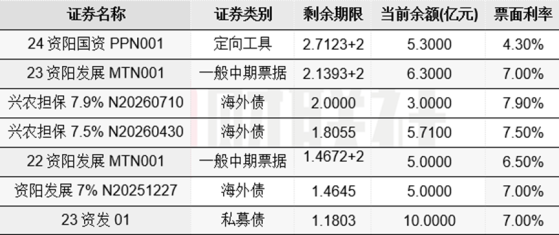 | 证券名称 | 证券类别 | 剩余期限 | 当前余额(亿元) | 票面利率 |
|---|---|---|---|---|
| 24 资阳国资 PPN001 | 定向工具 | 2.7123+2 | 5.3000 | 4.30% |
| 23 资阳发展 MTN001 | 一般中期票据 | 2.1393+2 | 6.3000 | 7.00% |
| 兴农担保 7.9% N20260710 | 海外债 | 2.0000 | 3.0000 | 7.90% |
| 兴农担保 7.5% N20260430 | 海外债 | 1.8055 | 5.7100 | 7.50% |
| 22 资阳发展 MTN001 | 一般中期票据 | 1.4672+2 | 5.0000 | 6.50% |
| 资阳发展 7% N20251227 | 海外债 | 1.4645 | 5.0000 | 7.00% |
| 23 资发 01 | 私募债 | 1.1803 | 10.0000 | 7.00% |